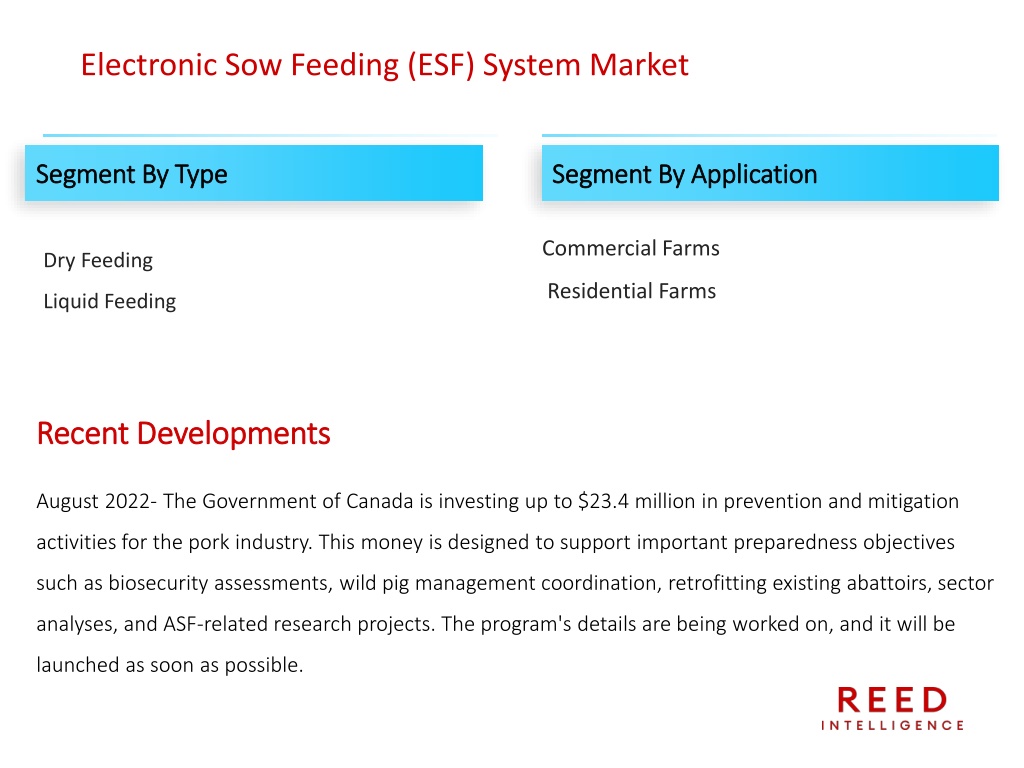 Electronic Sow Feeding (ESF) System Market

Segment By Type

Dry Feeding

Liquid Feeding

Segment By Application

Commercial Farms

Residential Farms

Recent Developments

August 2022- The Government of Canada is investing up to \$23.4 million in prevention and mitigation activities for the pork industry. This money is designed to support important preparedness objectives such as biosecurity assessments, wild pig management coordination, retrofitting existing abattoirs, sector analyses, and ASF-related research projects. The program's details are being worked on, and it will be launched as soon as possible.

REED
INTELLIGENCE